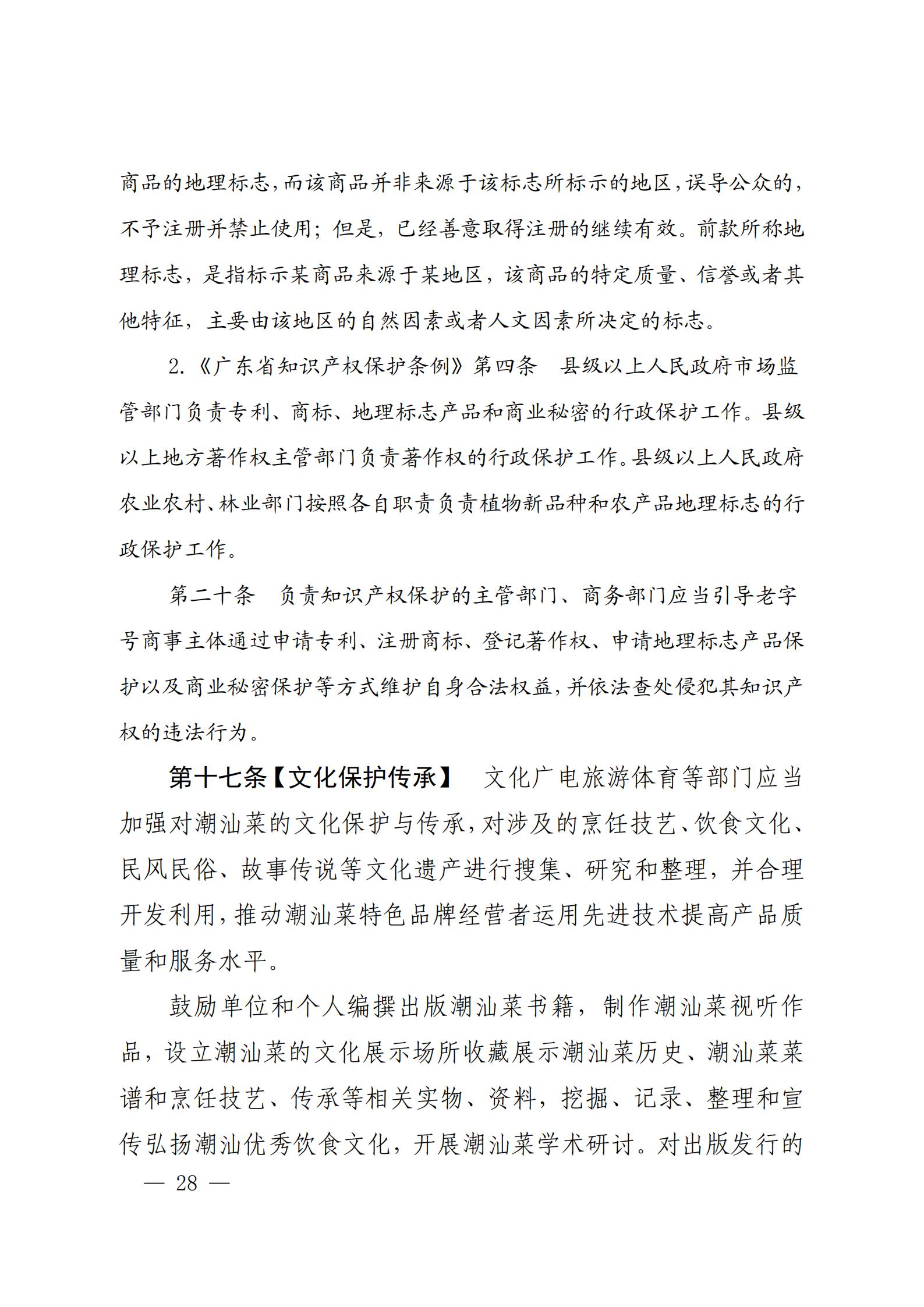 商品的地理标志，而该商品并非来源于该标志所标示的地区，误导公众的，不予注册并禁止使用；但是，已经善意取得注册的继续有效。前款所称地理标志，是指标示某商品来源于某地区，该商品的特定质量、信誉或者其他特征，主要由该地区的自然因素或者人文因素所决定的标志。

2.《广东省知识产权保护条例》第四条　县级以上人民政府市场监管部门负责专利、商标、地理标志产品和商业秘密的行政保护工作。县级以上地方著作权主管部门负责著作权的行政保护工作。县级以上人民政府农业农村、林业部门按照各自职责负责植物新品种和农产品地理标志的行政保护工作。

第二十条　负责知识产权保护的主管部门、商务部门应当引导老字号商事主体通过申请专利、注册商标、登记著作权、申请地理标志产品保护以及商业秘密保护等方式维护自身合法权益，并依法查处侵犯其知识产权的违法行为。

第十七条【文化保护传承】　文化广电旅游体育等部门应当加强对潮汕菜的文化保护与传承，对涉及的烹饪技艺、饮食文化、民风民俗、故事传说等文化遗产进行搜集、研究和整理，并合理开发利用，推动潮汕菜特色品牌经营者运用先进技术提高产品质量和服务水平。

鼓励单位和个人编撰出版潮汕菜书籍，制作潮汕菜视听作品，设立潮汕菜的文化展示场所收藏展示潮汕菜历史、潮汕菜菜谱和烹饪技艺、传承等相关实物、资料，挖掘、记录、整理和宣传弘扬潮汕优秀饮食文化，开展潮汕菜学术研讨。对出版发行的

— 28 —